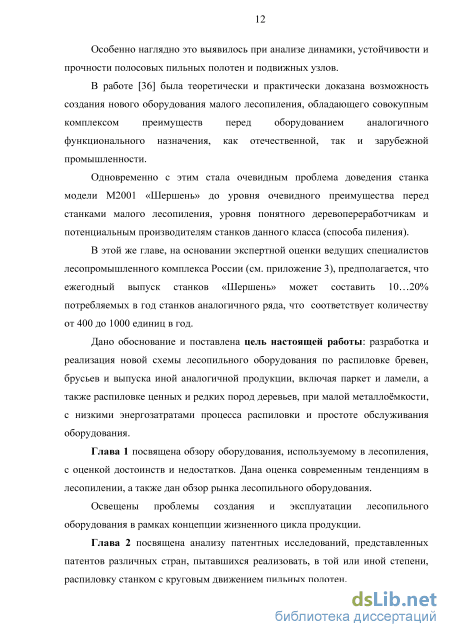 12

Особенно наглядно это выявилось при анализе динамики, устойчивости и прочности полосовых пильных полотен и подвижных узлов.

В работе [36] была теоретически и практически доказана возможность создания нового оборудования малого лесопиления, обладающего совокупным комплексом преимуществ перед оборудованием аналогичного функционального назначения, как отечественной, так и зарубежной промышленности.

Одновременно с этим стала очевидным проблема доведения станка модели М2001 «Шершень» до уровня очевидного преимущества перед станками малого лесопиления, уровня понятного деревопереработчикам и потенциальным производителям станков данного класса (способа пиления).

В этой же главе, на основании экспертной оценки ведущих специалистов лесопромышленного комплекса России (см. приложение 3), предполагается, что ежегодный выпуск станков «Шершень» может составить 10…20% потребляемых в год станков аналогичного ряда, что соответствует количеству от 400 до 1000 единиц в год.

Дано обоснование и поставлена **цель настоящей работы**: разработка и реализация новой схемы лесопильного оборудования по распиловке бревен, брусьев и выпуска иной аналогичной продукции, включая паркет и ламели, а также распиловке ценных и редких пород деревьев, при малой металлоёмкости, с низкими энергозатратами процесса распиловки и простоте обслуживания оборудования.

**Глава 1** посвящена обзору оборудования, используемому в лесопиления, с оценкой достоинств и недостатков. Дана оценка современным тенденциям в лесопилении, а также дан обзор рынка лесопильного оборудования.

Освещены проблемы создания и эксплуатации лесопильного оборудования в рамках концепции жизненного цикла продукции.

**Глава 2** посвящена анализу патентных исследований, представленных патентов различных стран, пытавшихся реализовать, в той или иной степени, распиловку станком с круговым движением пильных полотен.

dsLib.net
библиотека диссертаций